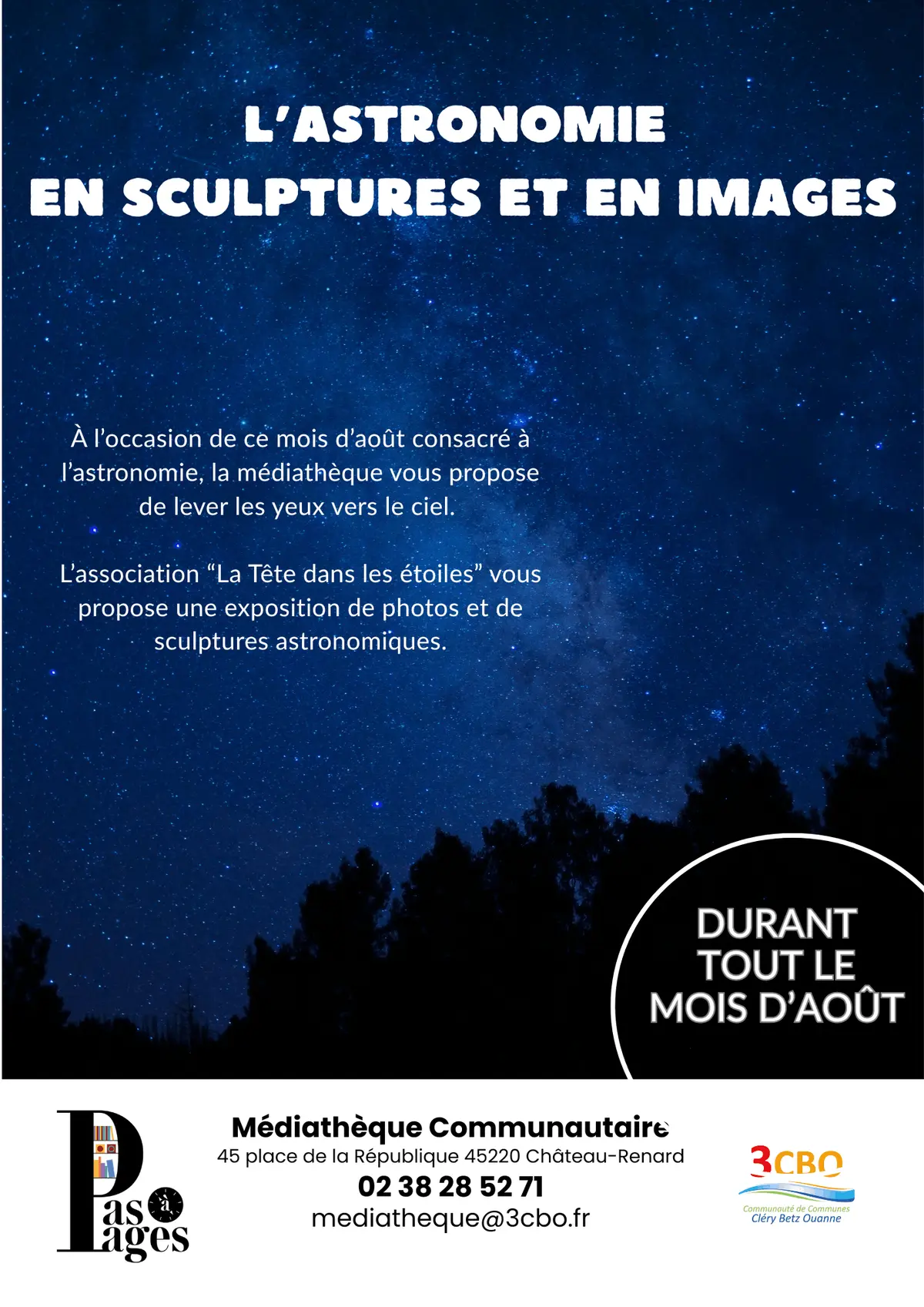 L'ASTRONOMIE
EN SCULPTURES ET EN IMAGES

À l'occasion de ce mois d'août consacré à l'astronomie, la médiathèque vous propose de lever les yeux vers le ciel.

L'association "La Tête dans les étoiles" vous propose une exposition de photos et de sculptures astronomiques.

DURANT TOUT LE MOIS D'AOÛT

Pas à Pages

Médiathèque Communautaire
45 place de la République 45220 Château-Renard
02 38 28 52 71
mediatheque@3cbo.fr

3CBO
Communauté de Communes
Cléry Betz Ouanne